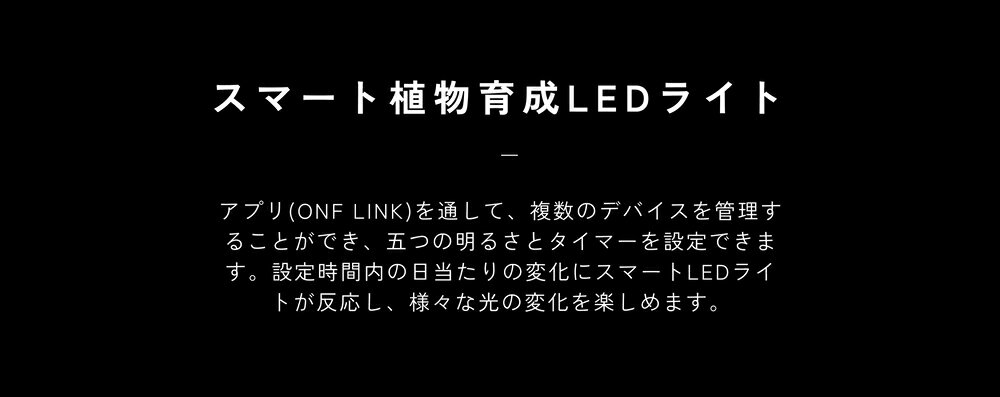 スマート植物育成LEDライト

—

アプリ(ONF LINK)を通して、複数のデバイスを管理することができ、五つの明るさとタイマーを設定できます。設定時間内の日当たりの変化にスマートLEDライトが反応し、様々な光の変化を楽しめます。